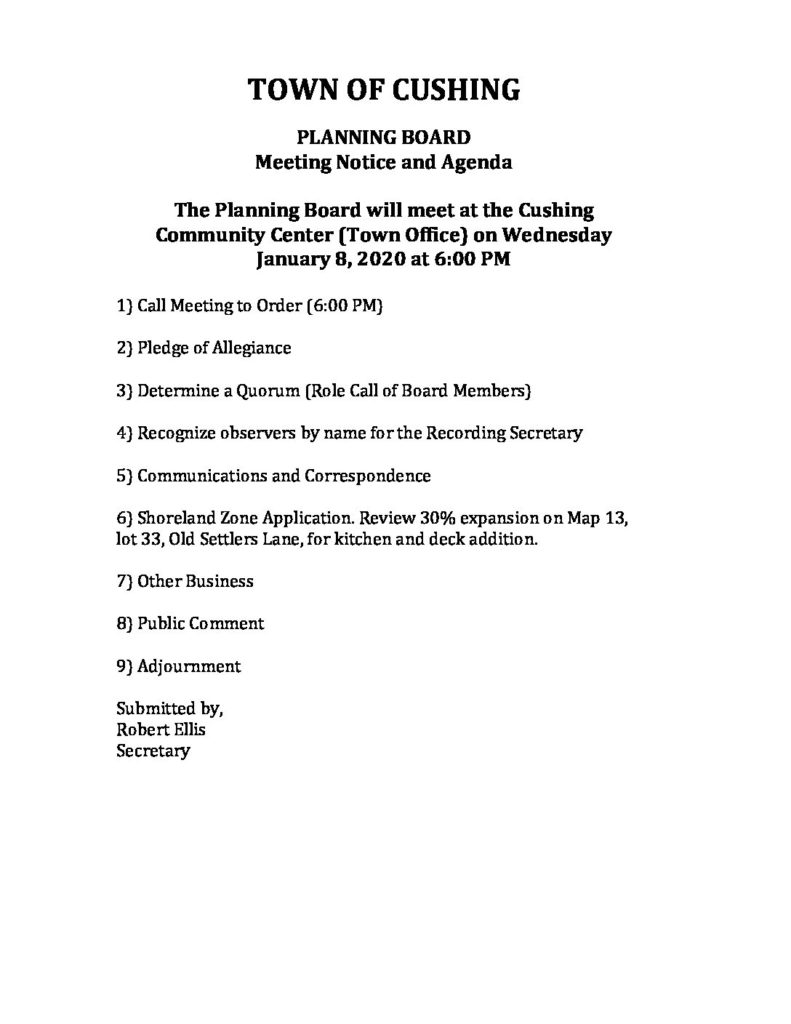 TOWN OF CUSHING

PLANNING BOARD
Meeting Notice and Agenda

The Planning Board will meet at the Cushing Community Center (Town Office) on Wednesday January 8, 2020 at 6:00 PM

1) Call Meeting to Order (6:00 PM)

2) Pledge of Allegiance

3) Determine a Quorum (Role Call of Board Members)

4) Recognize observers by name for the Recording Secretary

5) Communications and Correspondence

6) Shoreland Zone Application. Review 30% expansion on Map 13, lot 33, Old Settlers Lane, for kitchen and deck addition.

7) Other Business

8) Public Comment

9) Adjournment

Submitted by,
Robert Ellis
Secretary